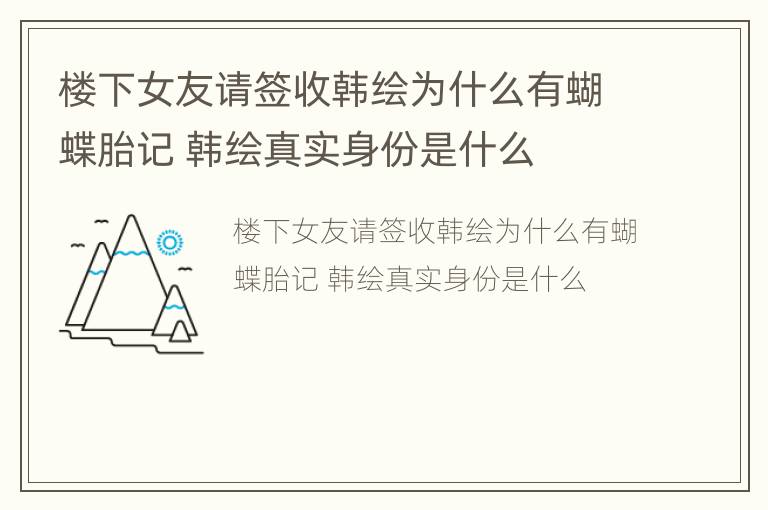 楼下女友请签收韩绘为什么有蝴蝶胎记 韩绘真实身份是什么

楼下女友请签收韩绘为什么有蝴蝶胎记 韩绘真实身份是什么